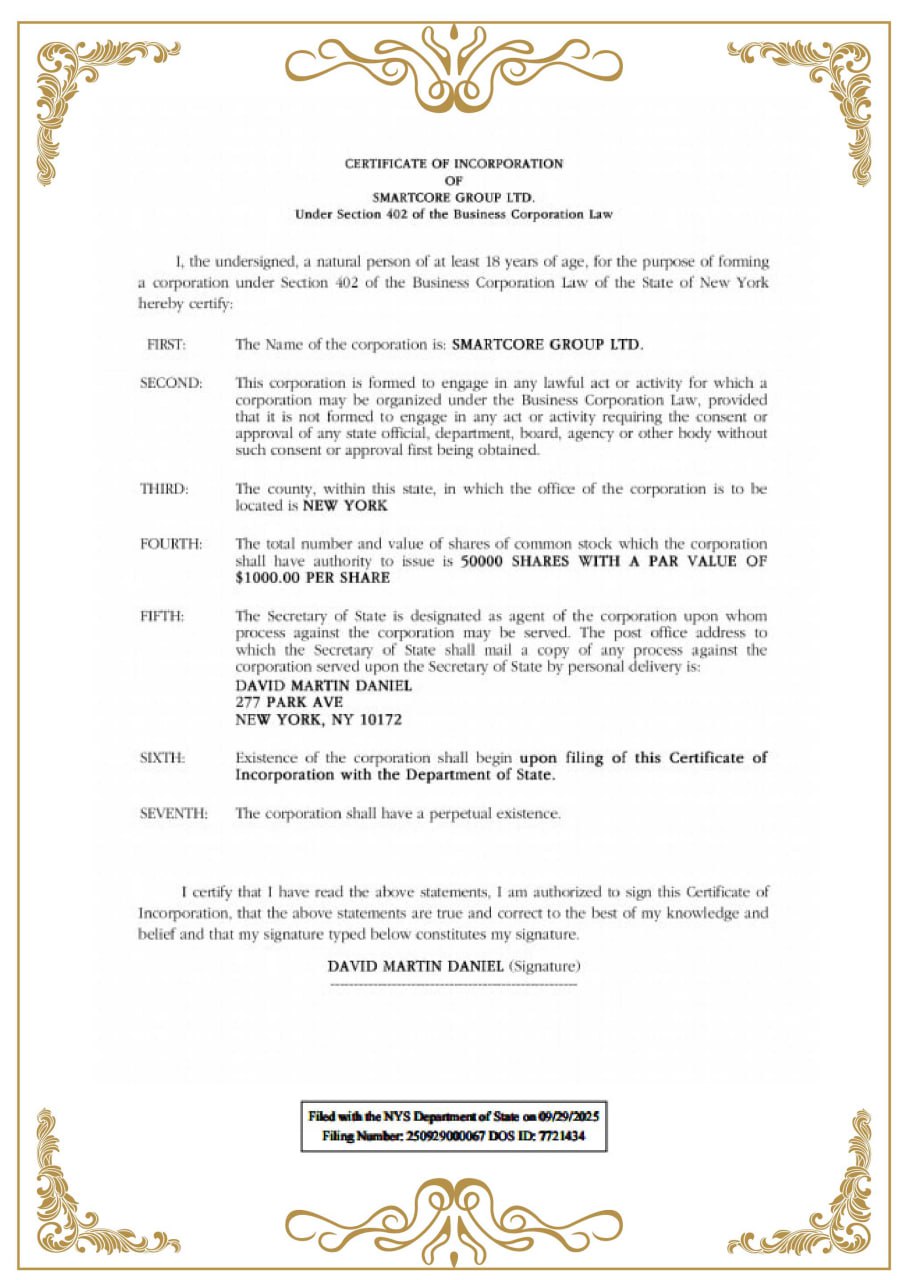 CERTIFICATE OF INCORPORATION
OF
SMARTCORE GROUP LTD.
Under Section 402 of the Business Corporation Law

I, the undersigned, a natural person of at least 18 years of age, for the purpose of forming a corporation under Section 402 of the Business Corporation Law of the State of New York hereby certify:

FIRST: The Name of the corporation is: SMARTCORE GROUP LTD.

SECOND: This corporation is formed to engage in any lawful act or activity for which a corporation may be organized under the Business Corporation Law, provided that it is not formed to engage in any act or activity requiring the consent or approval of any state official, department, board, agency or other body without such consent or approval first being obtained.

THIRD: The county, within this state, in which the office of the corporation is to be located is NEW YORK

FOURTH: The total number and value of shares of common stock which the corporation shall have authority to issue is 50000 SHARES WITH A PAR VALUE OF $1000.00 PER SHARE

FIFTH: The Secretary of State is designated as agent of the corporation upon whom process against the corporation may be served. The post office address to which the Secretary of State shall mail a copy of any process against the corporation served upon the Secretary of State by personal delivery is:
DAVID MARTIN DANIEL
277 PARK AVE
NEW YORK, NY 10172

SIXTH: Existence of the corporation shall begin upon filing of this Certificate of Incorporation with the Department of State.

SEVENTH: The corporation shall have a perpetual existence.

I certify that I have read the above statements, I am authorized to sign this Certificate of Incorporation, that the above statements are true and correct to the best of my knowledge and belief and that my signature typed below constitutes my signature.

DAVID MARTIN DANIEL (Signature)

Filed with the NYS Department of State on 09/29/2025
Filing Number: 250929000067 DOS ID: 7721434